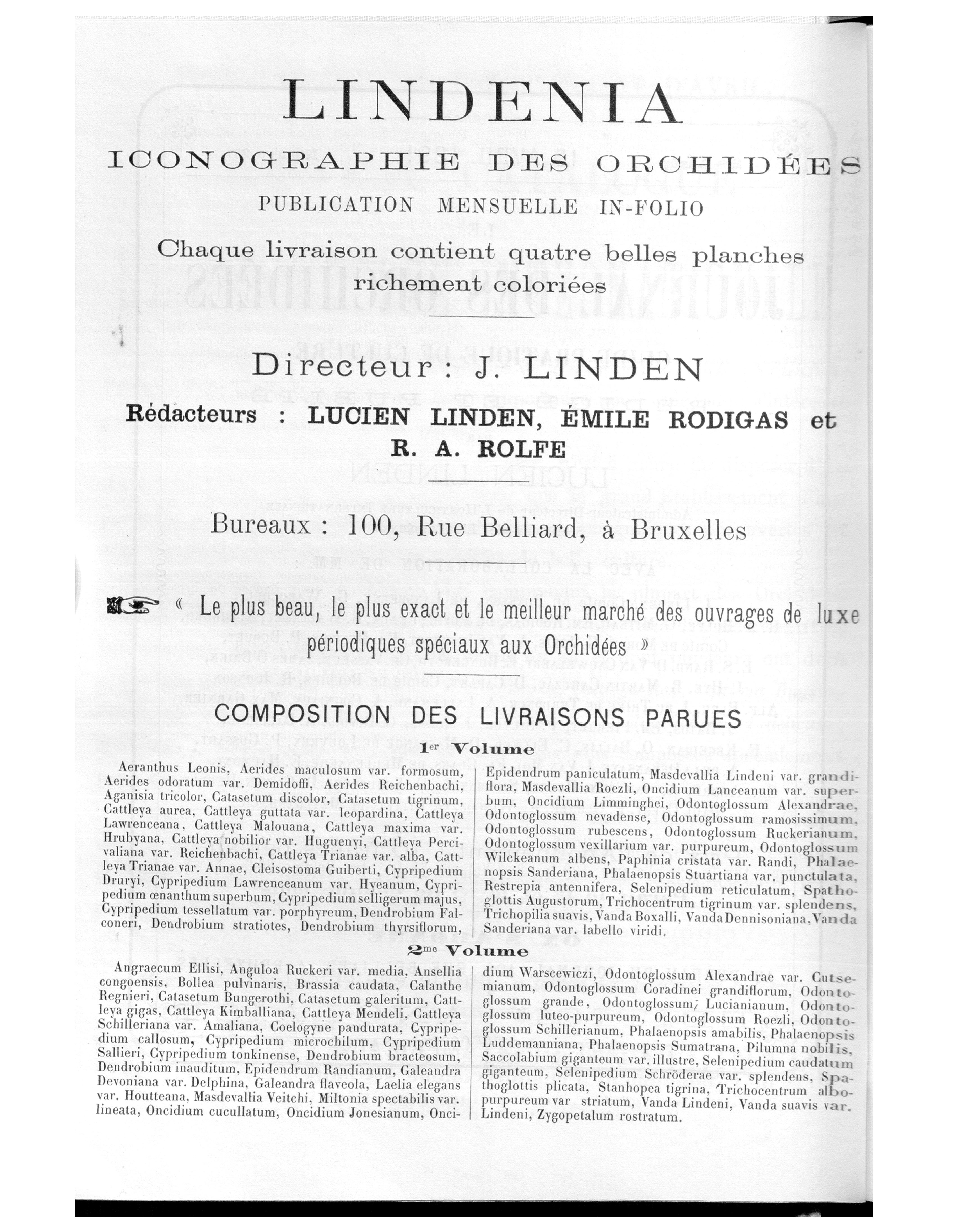 LINDENIA

ICONOGRAPHIE DES ORCHIDÉES

PUBLICATION MENSUELLE IN-FOLIO

Chaque livraison contient quatre belles planches richement coloriées

Directeur : J. LINDEN

Rédacteurs : LUCIEN LINDEN, ÉMILE RODIGAS et R. A. ROLFE

Bureaux : 100, Rue Belliard, à Bruxelles

« Le plus beau, le plus exact et le meilleur marché des ouvrages de luxe périodiques spéciaux aux Orchidées »

COMPOSITION DES LIVRAISONS PARUES

1er Volume

Aeranthus Leonis, Aerides maculosum var. formosum, Aerides odoratum var. Demidoffi, Aerides Reichenbachi, Aganisia tricolor, Catasetum discolor, Catasetum tigrinum, Cattleya aurea, Cattleya guttata var. leopardina, Cattleya Lawrenceana, Cattleya Malouana, Cattleya maxima var. Hrubyana, Cattleya nobilior var. Huguenyi, Cattleya Percivaliana var. Reichenbachi, Cattleya Trianae var. alba, Cattleya Trianae var. Annae, Cleisostoma Guiberti, Cypripedium Druryi, Cypripedium Lawrenceanum var. Hyeanum, Cypripedium œnanthum superbum, Cypripedium selligerum majus, Cypripedium tessellatum var. porphyreum, Dendrobium Falconeri, Dendrobium stratiotes, Dendrobium thyrsiflorum, Epidendrum paniculatum, Masdevallia Lindeni var. grandiflora, Masdevallia Roezli, Oncidium Lanceanum var. superbum, Oncidium Limminghei, Odontoglossum Alexandrae, Odontoglossum nevadense, Odontoglossum ramosissimum, Odontoglossum rubescens, Odontoglossum Ruckerianum, Odontoglossum vexillarium var. purpureum, Odontoglossum Wilckeanum albens, Paphinia cristata var. Randi, Phalaenopsis Sanderiana, Phalaenopsis Stuartiana var. punctulata, Restrepia antennifera, Selenipedium reticulatum, Spathoglottis Augustorum, Trichocentrum tigrinum var. splendens, Trichopilia suavis, Vanda Boxalli, Vanda Dennisoniana, Vanda Sanderiana var. labello viridi.

2me Volume

Angraecum Ellisi, Anguloa Ruckeri var. media, Ansellia congoensis, Bollea pulvinaris, Brassia caudata, Calanthe Regnieri, Catasetum Bungerothi, Catasetum galeritum, Cattleya gigas, Cattleya Kimballiana, Cattleya Mendeli, Cattleya Schilleriana var. Amaliana, Coelogyne pandurata, Cypripedium callosum, Cypripedium microchilum, Cypripedium Sallieri, Cypripedium tonkinense, Dendrobium bracteosum, Dendrobium inauditum, Epidendrum Randianum, Galeandra Devoniana var. Delphina, Galeandra flaveola, Laelia elegans var. Houtteana, Masdevallia Veitchi, Miltonia spectabilis var. lineata, Oncidium cucullatum, Oncidium Jonesianum, Oncidium Warscewiczi, Odontoglossum Alexandrae var. Cutsemianum, Odontoglossum Coradinei grandiflorum, Odontoglossum grande, Odontoglossum Lucianianum, Odontoglossum luteo-purpureum, Odontoglossum Roezli, Odontoglossum Schillerianum, Phalaenopsis amabilis, Phalaenopsis Luddemanniana, Phalaenopsis Sumatrana, Pilumna nobilis, Saccolabium giganteum var. illustre, Selenipedium caudatum giganteum, Selenipedium Schröderae var. splendens, Spathoglottis plicata, Stanhopea tigrina, Trichocentrum albopurpureum var striatum, Vanda Lindeni, Vanda suavis var. Lindeni, Zygopetalum rostratum.